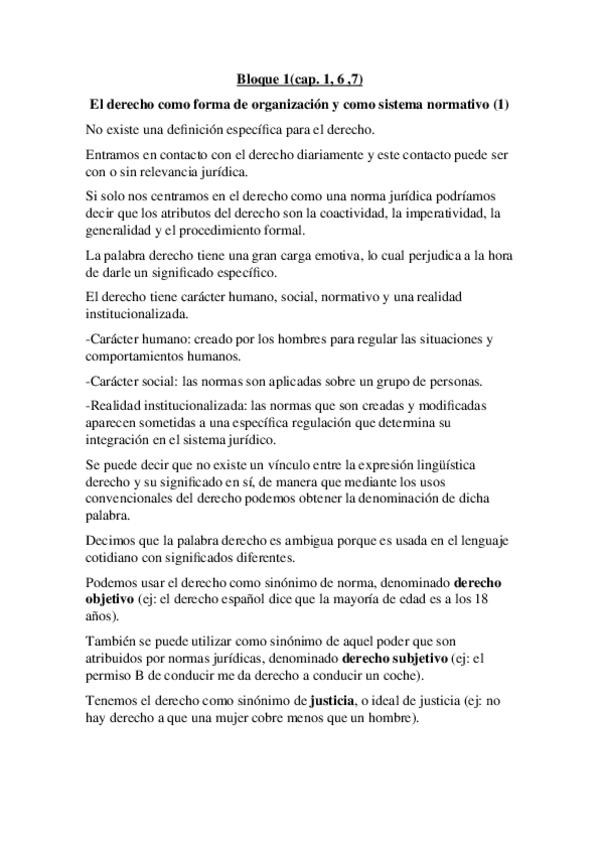 Bloque 1(cap. 1, 6 ,7)

El derecho como forma de organización y como sistema normativo (1)

No existe una definición específica para el derecho.

Entramos en contacto con el derecho diariamente y este contacto puede ser con o sin relevancia jurídica.

Si solo nos centramos en el derecho como una norma jurídica podríamos decir que los atributos del derecho son la coactividad, la imperatividad, la generalidad y el procedimiento formal.

La palabra derecho tiene una gran carga emotiva, lo cual perjudica a la hora de darle un significado específico.

El derecho tiene carácter humano, social, normativo y una realidad institucionalizada.

-Carácter humano: creado por los hombres para regular las situaciones y comportamientos humanos.

-Carácter social: las normas son aplicadas sobre un grupo de personas.

-Realidad institucionalizada: las normas que son creadas y modificadas aparecen sometidas a una específica regulación que determina su integración en el sistema jurídico.

Se puede decir que no existe un vínculo entre la expresión lingüística derecho y su significado en sí, de manera que mediante los usos convencionales del derecho podemos obtener la denominación de dicha palabra.

Decimos que la palabra derecho es ambigua porque es usada en el lenguaje cotidiano con significados diferentes.

Podemos usar el derecho como sinónimo de norma, denominado derecho objetivo (ej: el derecho español dice que la mayoría de edad es a los 18 años).

También se puede utilizar como sinónimo de aquel poder que son atribuidos por normas jurídicas, denominado derecho subjetivo (ej: el permiso B de conducir me da derecho a conducir un coche).

Tenemos el derecho como sinónimo de justicia, o ideal de justicia (ej: no hay derecho a que una mujer cobre menos que un hombre).